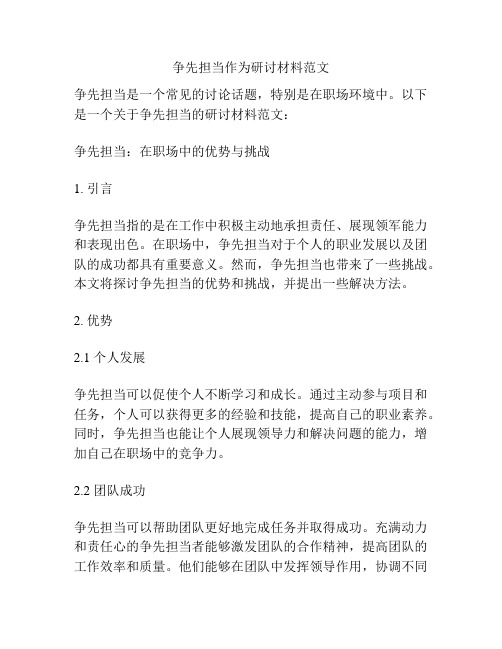 争先担当作为研讨材料范文

争先担当是一个常见的讨论话题，特别是在职场环境中。以下是一个关于争先担当的研讨材料范文：

争先担当：在职场中的优势与挑战

1. 引言

争先担当指的是在工作中积极主动地承担责任、展现领军能力和表现出色。在职场中，争先担当对于个人的职业发展以及团队的成功都具有重要意义。然而，争先担当也带来了一些挑战。本文将探讨争先担当的优势和挑战，并提出一些解决方法。

2. 优势

2.1 个人发展

争先担当可以促使个人不断学习和成长。通过主动参与项目和任务，个人可以获得更多的经验和技能，提高自己的职业素养。同时，争先担当也能让个人展现领导力和解决问题的能力，增加自己在职场中的竞争力。

2.2 团队成功

争先担当可以帮助团队更好地完成任务并取得成功。充满动力和责任心的争先担当者能够激发团队的合作精神，提高团队的工作效率和质量。他们能够在团队中发挥领导作用，协调不同